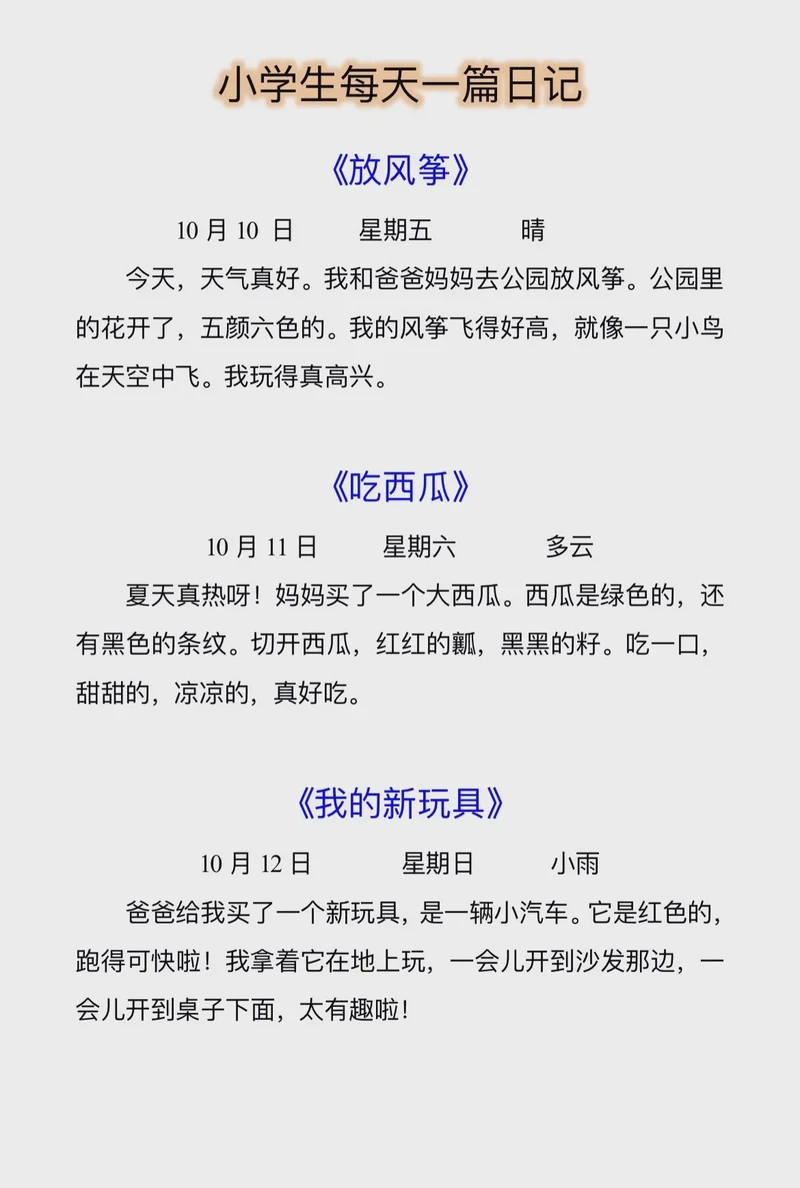 小学生每天一篇日记

《放风筝》

10 月 10 日　星期五　晴

今天，天气真好。我和爸爸妈妈去公园放风筝。公园里的花开了，五颜六色的。我的风筝飞得好高，就像一只小鸟在天空中飞。我玩得真高兴。

《吃西瓜》

10 月 11 日　星期六　多云

夏天真热呀！妈妈买了一个大西瓜。西瓜是绿色的，还有黑色的条纹。切开西瓜，红红的瓤，黑黑的籽。吃一口，甜甜的，凉凉的，真好吃。

《我的新玩具》

10 月 12 日　星期日　小雨

爸爸给我买了一个新玩具，是一辆小汽车。它是红色的，跑得可快啦！我拿着它在地上玩，一会儿开到沙发那边，一会儿开到桌子下面，太有趣啦！